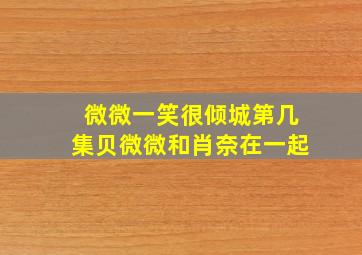 微微一笑很倾城第几集贝微微和肖奈在一起